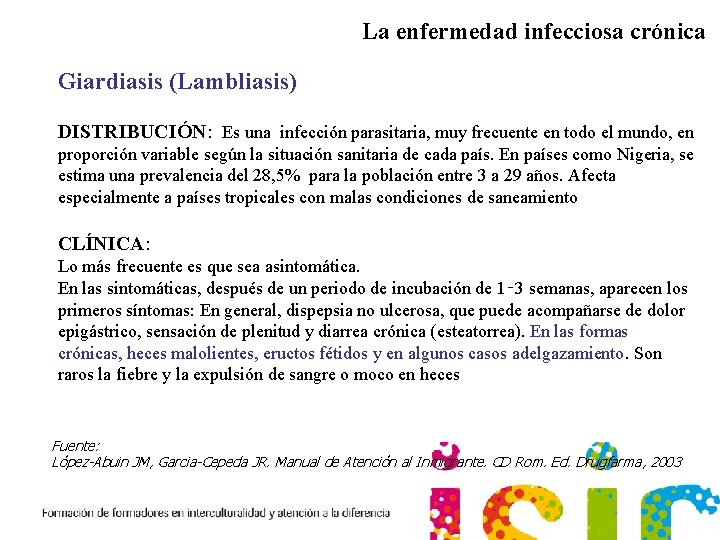 La enfermedad infecciosa crónica

Giardiasis (Lambliasis)

DISTRIBUCIÓN: Es una infección parasitaria, muy frecuente en todo el mundo, en proporción variable según la situación sanitaria de cada país. En países como Nigeria, se estima una prevalencia del 28,5% para la población entre 3 a 29 años. Afecta especialmente a países tropicales con malas condiciones de saneamiento

CLÍNICA:
Lo más frecuente es que sea asintomática.
En las sintomáticas, después de un periodo de incubación de 1-3 semanas, aparecen los primeros síntomas: En general, dispepsia no ulcerosa, que puede acompañarse de dolor epigástrico, sensación de plenitud y diarrea crónica (esteatorrea). En las formas crónicas, heces malolientes, eructos fétidos y en algunos casos adelgazamiento. Son raros la fiebre y la expulsión de sangre o moco en heces

Fuente:
López-Abuin JM, Garcia-Cepeda JR. Manual de Atención al Inmigrante. CD Rom. Ed. Drugfarma, 2003

Formación de formadores en interculturalidad y atención a la diferencia

ISIC